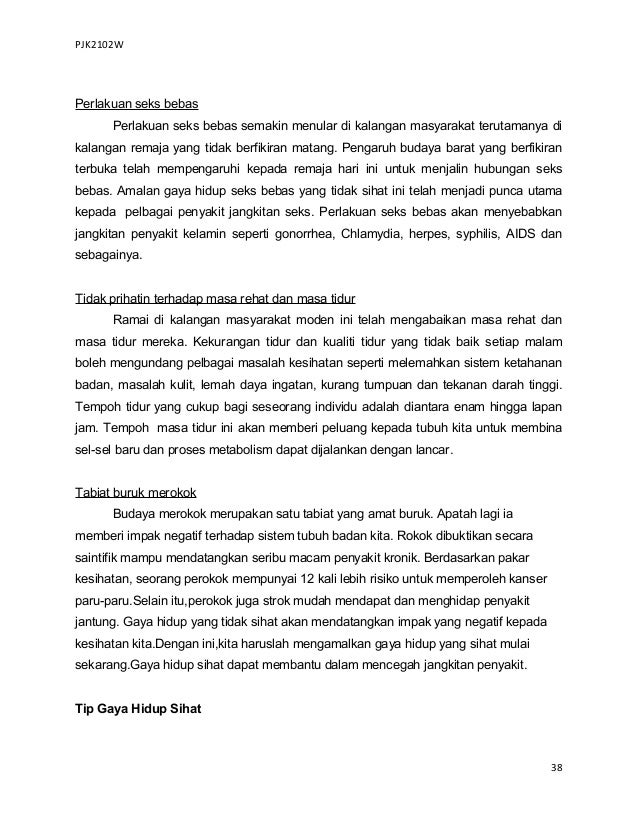 PJK2102W

Perlakuan seks bebas

Perlakuan seks bebas semakin menular di kalangan masyarakat terutamanya di kalangan remaja yang tidak berfikiran matang. Pengaruh budaya barat yang berfikiran terbuka telah mempengaruhi kepada remaja hari ini untuk menjalin hubungan seks bebas. Amalan gaya hidup seks bebas yang tidak sihat ini telah menjadi punca utama kepada pelbagai penyakit jangkitan seks. Perlakuan seks bebas akan menyebabkan jangkitan penyakit kelamin seperti gonorrhea, Chlamydia, herpes, syphilis, AIDS dan sebagainya.

Tidak prihatin terhadap masa rehat dan masa tidur

Ramai di kalangan masyarakat moden ini telah mengabaikan masa rehat dan masa tidur mereka. Kekurangan tidur dan kualiti tidur yang tidak baik setiap malam boleh mengundang pelbagai masalah kesihatan seperti melemahkan sistem ketahanan badan, masalah kulit, lemah daya ingatan, kurang tumpuan dan tekanan darah tinggi. Tempoh tidur yang cukup bagi seseorang individu adalah diantara enam hingga lapan jam. Tempoh masa tidur ini akan memberi peluang kepada tubuh kita untuk membina sel-sel baru dan proses metabolism dapat dijalankan dengan lancar.

Tabiat buruk merokok

Budaya merokok merupakan satu tabiat yang amat buruk. Apatah lagi ia memberi impak negatif terhadap sistem tubuh badan kita. Rokok dibuktikan secara saintifik mampu mendatangkan seribu macam penyakit kronik. Berdasarkan pakar kesihatan, seorang perokok mempunyai 12 kali lebih risiko untuk memperoleh kanser paru-paru.Selain itu,perokok juga strok mudah mendapat dan menghidap penyakit jantung. Gaya hidup yang tidak sihat akan mendatangkan impak yang negatif kepada kesihatan kita.Dengan ini,kita haruslah mengamalkan gaya hidup yang sihat mulai sekarang.Gaya hidup sihat dapat membantu dalam mencegah jangkitan penyakit.

Tip Gaya Hidup Sihat

38